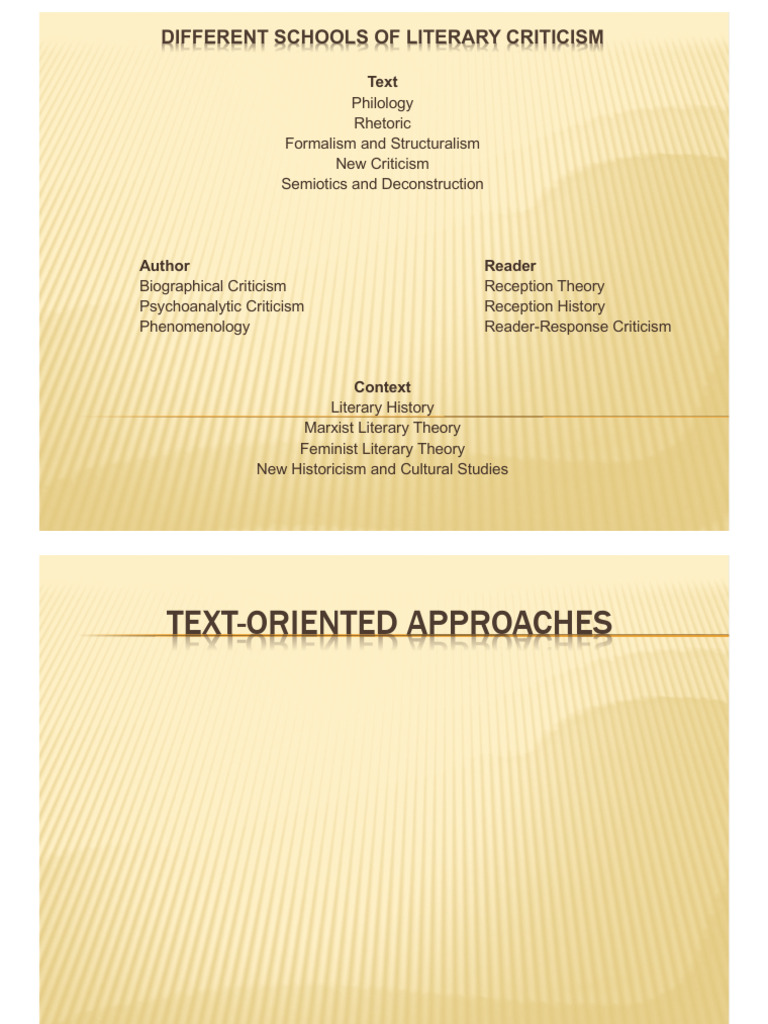 DIFFERENT SCHOOLS OF LITERARY CRITICISM

Text
Philology
Rhetoric
Formalism and Structuralism
New Criticism
Semiotics and Deconstruction

Author
Biographical Criticism
Psychoanalytic Criticism
Phenomenology

Reader
Reception Theory
Reception History
Reader-Response Criticism

Context
Literary History
Marxist Literary Theory
Feminist Literary Theory
New Historicism and Cultural Studies

TEXT-ORIENTED APPROACHES